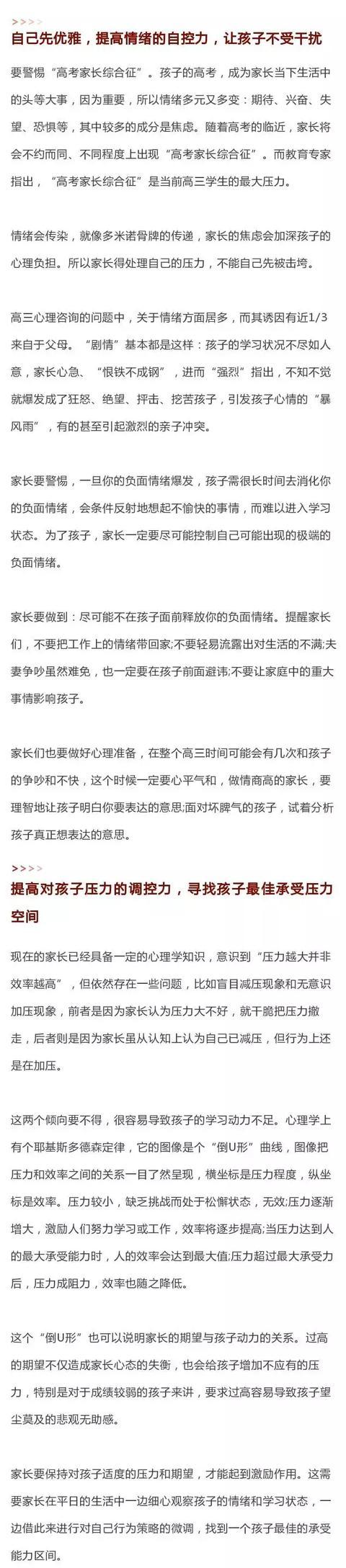 >>>>

自己先优雅，提高情绪的自控力，让孩子不受干扰

要警惕“高考家长综合征”。孩子的高考，成为家长当下生活中的头等大事，因为重要，所以情绪多元又多变：期待、兴奋、失望、恐惧等，其中较多的成分是焦虑。随着高考的临近，家长将会不约而同、不同程度上出现“高考家长综合征”。而教育专家指出，“高考家长综合征”是当前高三学生的最大压力。

情绪会传染，就像多米诺骨牌的传递，家长的焦虑会加深孩子的心理负担。所以家长得处理自己的压力，不能自己先被击垮。

高三心理咨询的问题中，关于情绪方面居多，而其诱因有近1/3来自于父母。“剧情”基本都是这样：孩子的学习状况不尽如人意，家长心急、“恨铁不成钢”，进而“强烈”指出，不知不觉就爆发成了狂怒、绝望、抨击、挖苦孩子，引发孩子心情的“暴风雨”，有的甚至引起激烈的亲子冲突。

家长要警惕，一旦你的负面情绪爆发，孩子需很长时间去消化你的负面情绪，会条件反射地想起不愉快的事情，而难以进入学习状态。为了孩子，家长一定要尽可能控制自己可能出现的极端的负面情绪。

家长要做到：尽可能不在孩子面前释放你的负面情绪。提醒家长们，不要把工作上的情绪带回家;不要轻易流露出对生活的不满;夫妻争吵虽然难免，也一定要在孩子前面避讳;不要让家庭中的重大事情影响孩子。

家长们也要做好心理准备，在整个高三时间可能会有几次和孩子的争吵和不快，这个时候一定要心平气和，做情商高的家长，要理智地让孩子明白你要表达的意思;面对坏脾气的孩子，试着分析孩子真正想表达的意思。

>>>>

提高对孩子压力的调控力，寻找孩子最佳承受压力空间

现在的家长已经具备一定的心理学知识，意识到“压力越大并非效率越高”，但依然存在一些问题，比如盲目减压现象和无意识加压现象，前者是因为家长认为压力大不好，就干脆把压力撤走，后者则是因为家长虽从认知上认为自己已减压，但行为上还是在加压。

这两个倾向要不得，很容易导致孩子的学习动力不足。心理学上有个耶基斯多德森定律，它的图像是个“倒U形”曲线，图像把压力和效率之间的关系一目了然呈现，横坐标是压力程度，纵坐标是效率。压力较小，缺乏挑战而处于松懈状态，无效;压力逐渐增大，激励人们努力学习或工作，效率将逐步提高;当压力达到人的最大承受能力时，人的效率会达到最大值;压力超过最大承受力后，压力成阻力，效率也随之降低。

这个“倒U形”也可以说明家长的期望与孩子动力的关系。过高的期望不仅造成家长心态的失衡，也会给孩子增加不应有的压力，特别是对于成绩较弱的孩子来讲，要求过高容易导致孩子望尘莫及的悲观无助感。

家长要保持对孩子适度的压力和期望，才能起到激励作用。这需要家长在平日的生活中一边细心观察孩子的情绪和学习状态，一边借此来进行对自己行为策略的微调，找到一个孩子最佳的承受能力区间。